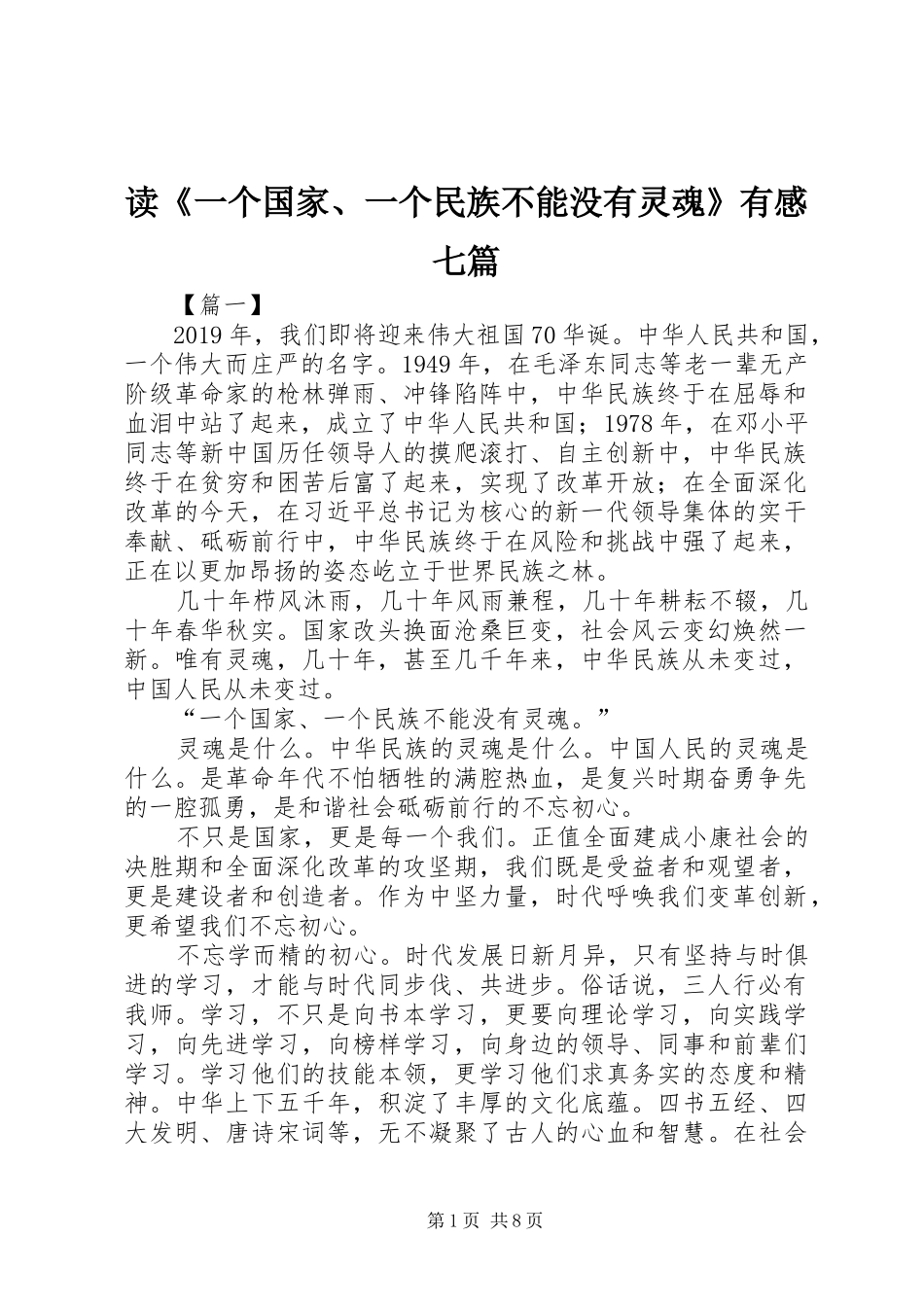 读《一个国家、一个民族不能没有灵魂》有感七篇

【篇一】

2019年，我们即将迎来伟大祖国70华诞。中华人民共和国，一个伟大而庄严的名字。1949年，在毛泽东同志等老一辈无产阶级革命家的枪林弹雨、冲锋陷阵中，中华民族终于在屈辱和血泪中站了起来，成立了中华人民共和国；1978年，在邓小平同志等新中国历任领导人的摸爬滚打、自主创新中，中华民族终于在贫穷和困苦后富了起来，实现了改革开放；在全面深化改革的今天，在习近平总书记为核心的新一代领导集体的实干奉献、砥砺前行中，中华民族终于在风险和挑战中强了起来，正在以更加昂扬的姿态屹立于世界民族之林。

几十年栉风沐雨，几十年风雨兼程，几十年耕耘不辍，几十年春华秋实。国家改头换面沧桑巨变，社会风云变幻焕然一新。唯有灵魂，几十年，甚至几千年来，中华民族从未变过，中国人民从未变过。

“一个国家、一个民族不能没有灵魂。”

灵魂是什么。中华民族的灵魂是什么。中国人民的灵魂是什么。是革命年代不怕牺牲的满腔热血，是复兴时期奋勇争先的一腔孤勇，是和谐社会砥砺前行的不忘初心。

不只是国家，更是每一个我们。正值全面建成小康社会的决胜期和全面深化改革的攻坚期，我们既是受益者和观望者，更是建设者和创造者。作为中坚力量，时代呼唤我们变革创新，更希望我们不忘初心。

不忘学而精的初心。时代发展日新月异，只有坚持与时俱进的学习，才能与时代同步伐、共进步。俗话说，三人行必有我师。学习，不只是向书本学习，更要向理论学习，向实践学习，向先进学习，向榜样学习，向身边的领导、同事和前辈们学习。学习他们的技能本领，更学习他们求真务实的态度和精神。中华上下五千年，积淀了丰厚的文化底蕴。四书五经、四大发明、唐诗宋词等，无不凝聚了古人的心血和智慧。在社会

第1页 共8页